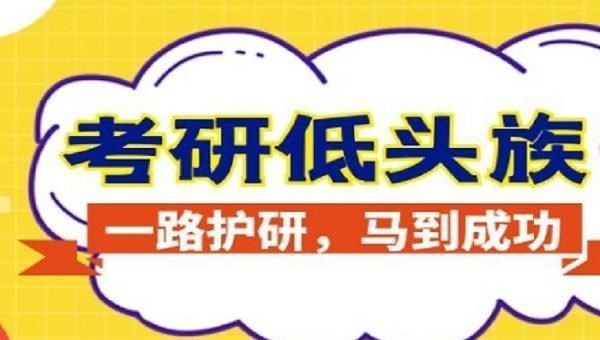 考研低头族

一路护研，马到成功